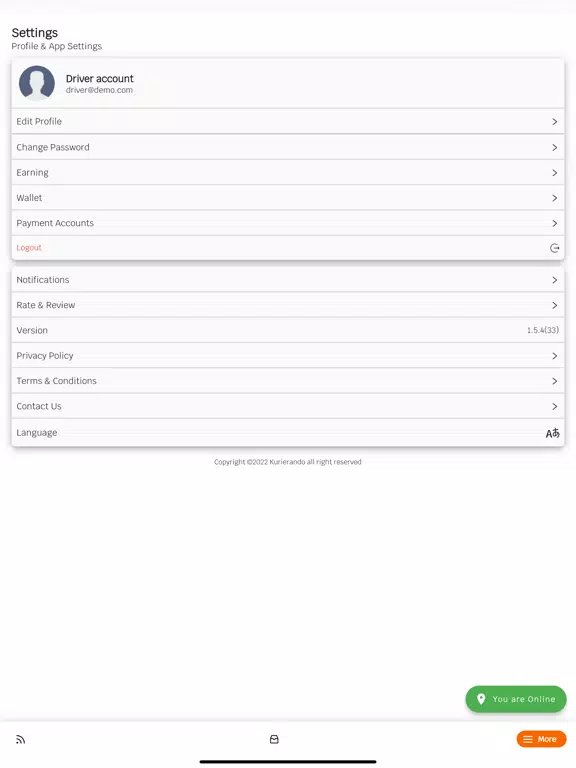 Settings
Profile & App Settings

Driver account
driver@demo.com

Edit Profile

Change Password

Earning

Wallet

Payment Accounts

Logout

Notifications

Rate & Review

Version 1.5.4(33)

Privacy Policy

Terms & Conditions

Contact Us

Language

Copyright ©2022 Kurierando all right reserved

You are Online

More